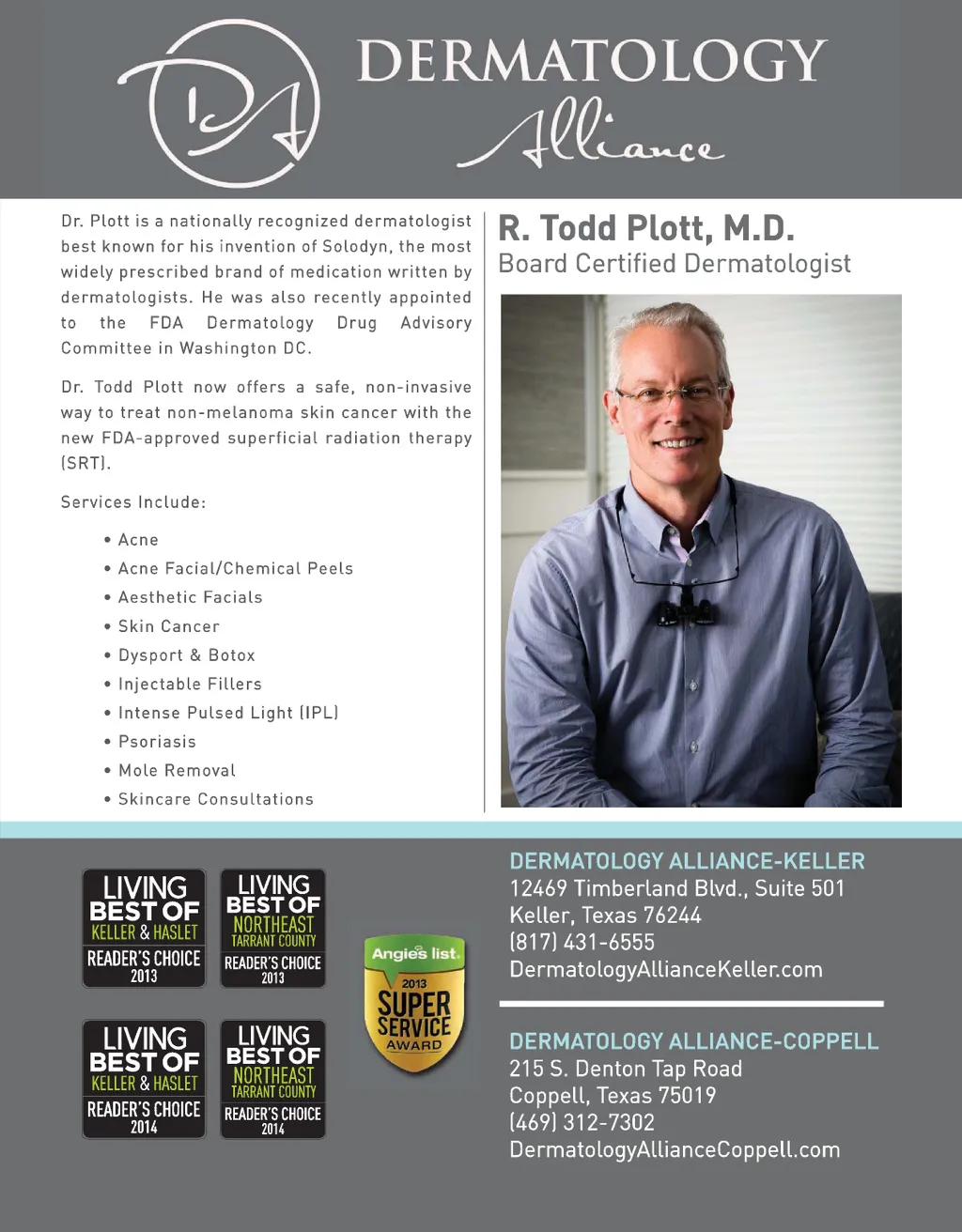 DA

DERMATOLOGY
Alliance

Dr. Plott is a nationally recognized dermatologist best known for his invention of Solodyn, the most widely prescribed brand of medication written by dermatologists. He was also recently appointed to the FDA Dermatology Drug Advisory Committee in Washington DC.

Dr. Todd Plott now offers a safe, non-invasive way to treat non-melanoma skin cancer with the new FDA-approved superficial radiation therapy (SRT).

Services Include:

• Acne
• Acne Facial/Chemical Peels
• Aesthetic Facials
• Skin Cancer
• Dysport & Botox
• Injectable Fillers
• Intense Pulsed Light (IPL)
• Psoriasis
• Mole Removal
• Skincare Consultations

R. Todd Plott, M.D.
Board Certified Dermatologist

LIVING BEST OF KELLER & HASLET READER'S CHOICE 2013

LIVING BEST OF NORTHEAST TARRANT COUNTY READER'S CHOICE 2013

LIVING BEST OF KELLER & HASLET READER'S CHOICE 2014

LIVING BEST OF NORTHEAST TARRANT COUNTY READER'S CHOICE 2014

Angie's list. 2013 SUPER SERVICE AWARD

DERMATOLOGY ALLIANCE-KELLER
12469 Timberland Blvd., Suite 501
Keller, Texas 76244
(817) 431-6555
DermatologyAllianceKeller.com

DERMATOLOGY ALLIANCE-COPPELL
215 S. Denton Tap Road
Coppell, Texas 75019
(469) 312-7302
DermatologyAllianceCoppell.com